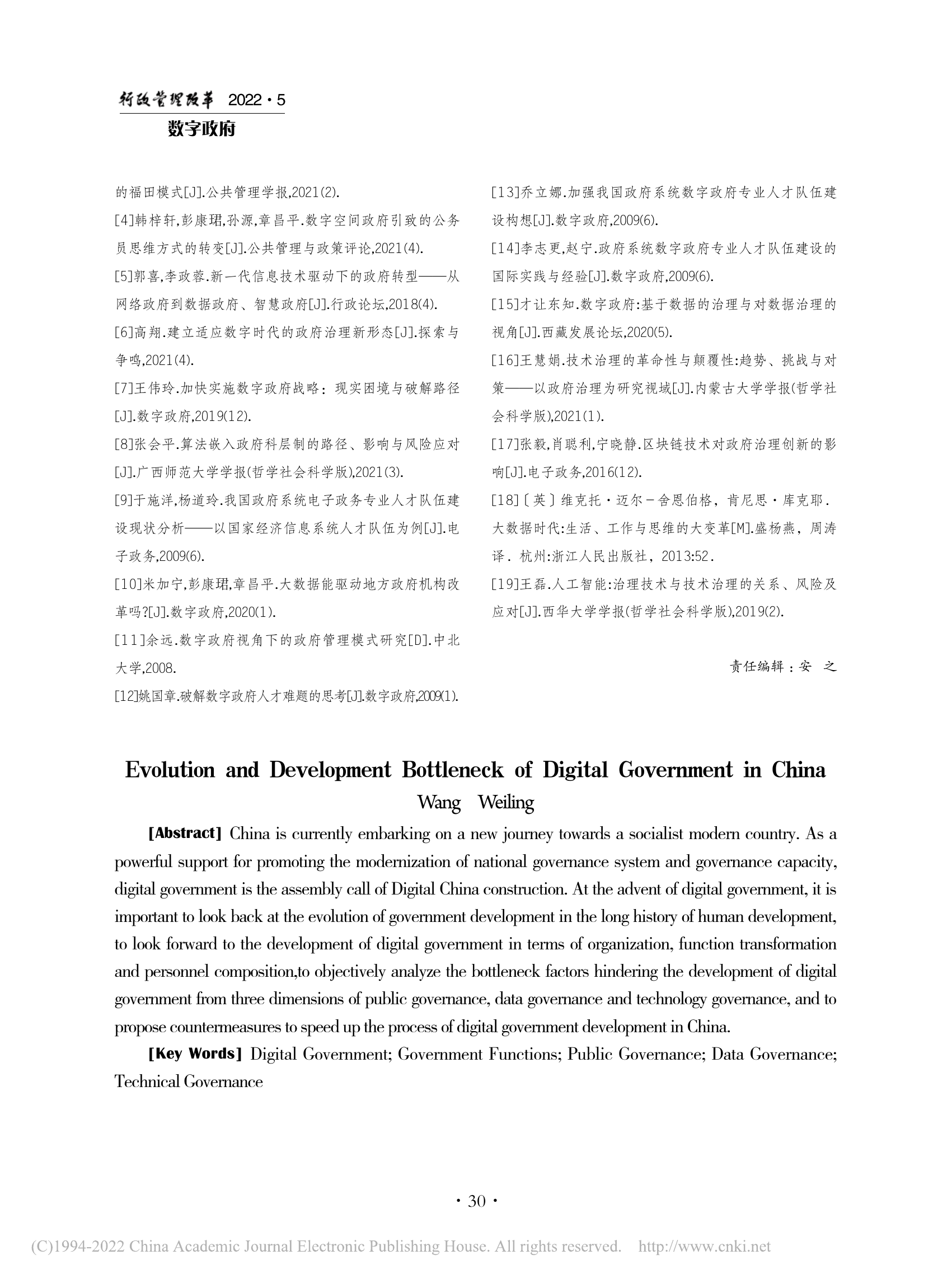 行政管理改革 2022·5
数字政府

的福田模式[J].公共管理学报,2021(2).

[4]韩梓轩,彭康珺,孙源,章昌平.数字空间政府引致的公务员思维方式的转变[J].公共管理与政策评论,2021(4).

[5]郭喜,李政蓉.新一代信息技术驱动下的政府转型——从网络政府到数据政府、智慧政府[J].行政论坛,2018(4).

[6]高翔.建立适应数字时代的政府治理新形态[J].探索与争鸣,2021(4).

[7]王伟玲.加快实施数字政府战略：现实困境与破解路径[J].数字政府,2019(12).

[8]张会平.算法嵌入政府科层制的路径、影响与风险应对[J].广西师范大学学报(哲学社会科学版),2021(3).

[9]于施洋,杨道玲.我国政府系统电子政务专业人才队伍建设现状分析——以国家经济信息系统人才队伍为例[J].电子政务,2009(6).

[10]米加宁,彭康珺,章昌平.大数据能驱动地方政府机构改革吗?[J].数字政府,2020(1).

[11]余远.数字政府视角下的政府管理模式研究[D].中北大学,2008.

[12]姚国章.破解数字政府人才难题的思考[J].数字政府,2009(1).

[13]乔立娜.加强我国政府系统数字政府专业人才队伍建设构想[J].数字政府,2009(6).

[14]李志更,赵宁.政府系统数字政府专业人才队伍建设的国际实践与经验[J].数字政府,2009(6).

[15]才让东知.数字政府:基于数据的治理与对数据治理的视角[J].西藏发展论坛,2020(5).

[16]王慧娟.技术治理的革命性与颠覆性:趋势、挑战与对策——以政府治理为研究视域[J].内蒙古大学学报(哲学社会科学版),2021(1).

[17]张毅,肖聪利,宁晓静.区块链技术对政府治理创新的影响[J].电子政务,2016(12).

[18]〔英〕维克托·迈尔－舍恩伯格，肯尼思·库克耶.大数据时代:生活、工作与思维的大变革[M].盛杨燕，周涛译．杭州:浙江人民出版社，2013:52.

[19]王磊.人工智能:治理技术与技术治理的关系、风险及应对[J].西华大学学报(哲学社会科学版),2019(2).

责任编辑：安 之

Evolution and Development Bottleneck of Digital Government in China
Wang Weiling

[Abstract] China is currently embarking on a new journey towards a socialist modern country. As a powerful support for promoting the modernization of national governance system and governance capacity, digital government is the assembly call of Digital China construction. At the advent of digital government, it is important to look back at the evolution of government development in the long history of human development, to look forward to the development of digital government in terms of organization, function transformation and personnel composition,to objectively analyze the bottleneck factors hindering the development of digital government from three dimensions of public governance, data governance and technology governance, and to propose countermeasures to speed up the process of digital government development in China.

[Key Words] Digital Government; Government Functions; Public Governance; Data Governance; Technical Governance

· 30 ·

(C)1994-2022 China Academic Journal Electronic Publishing House. All rights reserved. http://www.cnki.net